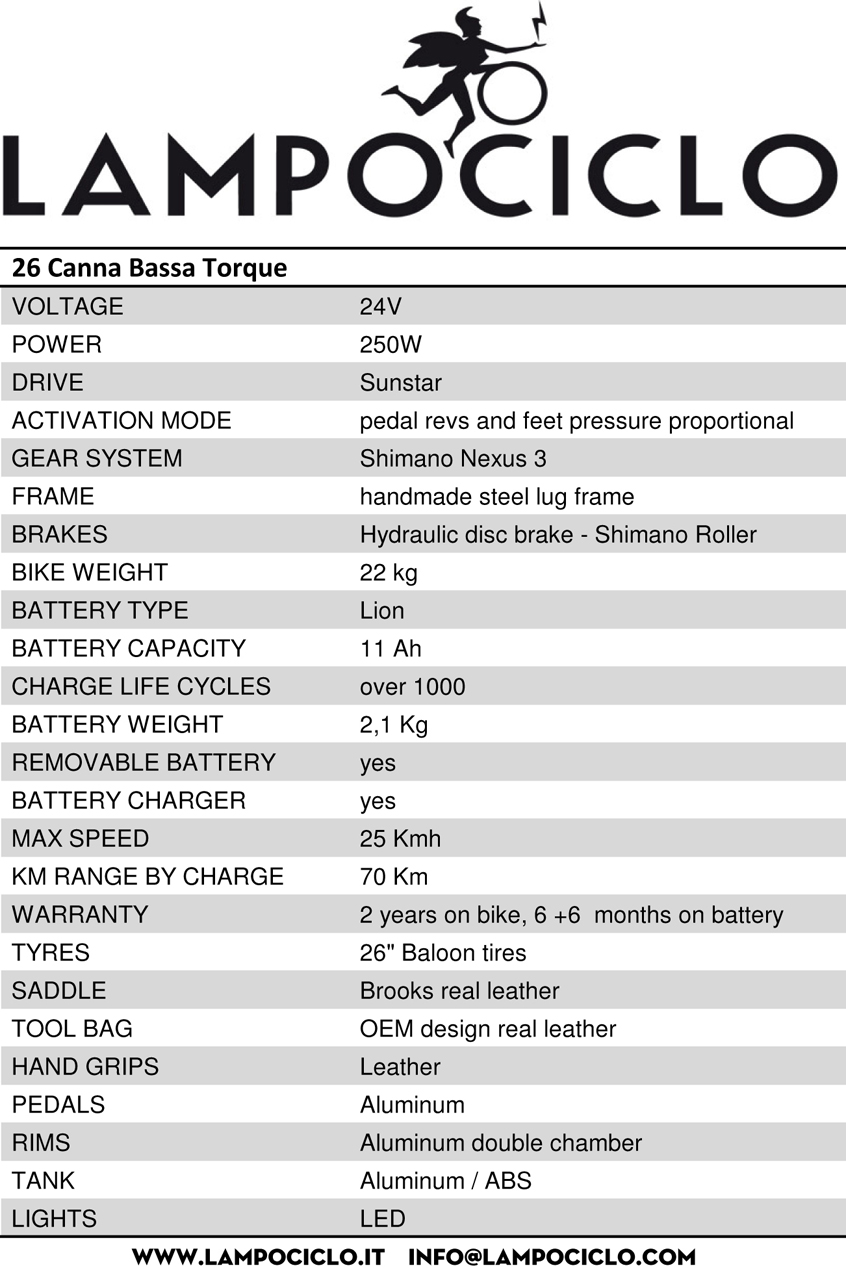 LAMPOCICLO

| 26 Canna Bassa Torque | |
|---|---|
| VOLTAGE | 24V |
| POWER | 250W |
| DRIVE | Sunstar |
| ACTIVATION MODE | pedal revs and feet pressure proportional |
| GEAR SYSTEM | Shimano Nexus 3 |
| FRAME | handmade steel lug frame |
| BRAKES | Hydraulic disc brake - Shimano Roller |
| BIKE WEIGHT | 22 kg |
| BATTERY TYPE | Lion |
| BATTERY CAPACITY | 11 Ah |
| CHARGE LIFE CYCLES | over 1000 |
| BATTERY WEIGHT | 2,1 Kg |
| REMOVABLE BATTERY | yes |
| BATTERY CHARGER | yes |
| MAX SPEED | 25 Kmh |
| KM RANGE BY CHARGE | 70 Km |
| WARRANTY | 2 years on bike, 6 +6 months on battery |
| TYRES | 26" Baloon tires |
| SADDLE | Brooks real leather |
| TOOL BAG | OEM design real leather |
| HAND GRIPS | Leather |
| PEDALS | Aluminum |
| RIMS | Aluminum double chamber |
| TANK | Aluminum / ABS |
| LIGHTS | LED |

WWW.LAMPOCICLO.IT INFO@LAMPOCICLO.COM